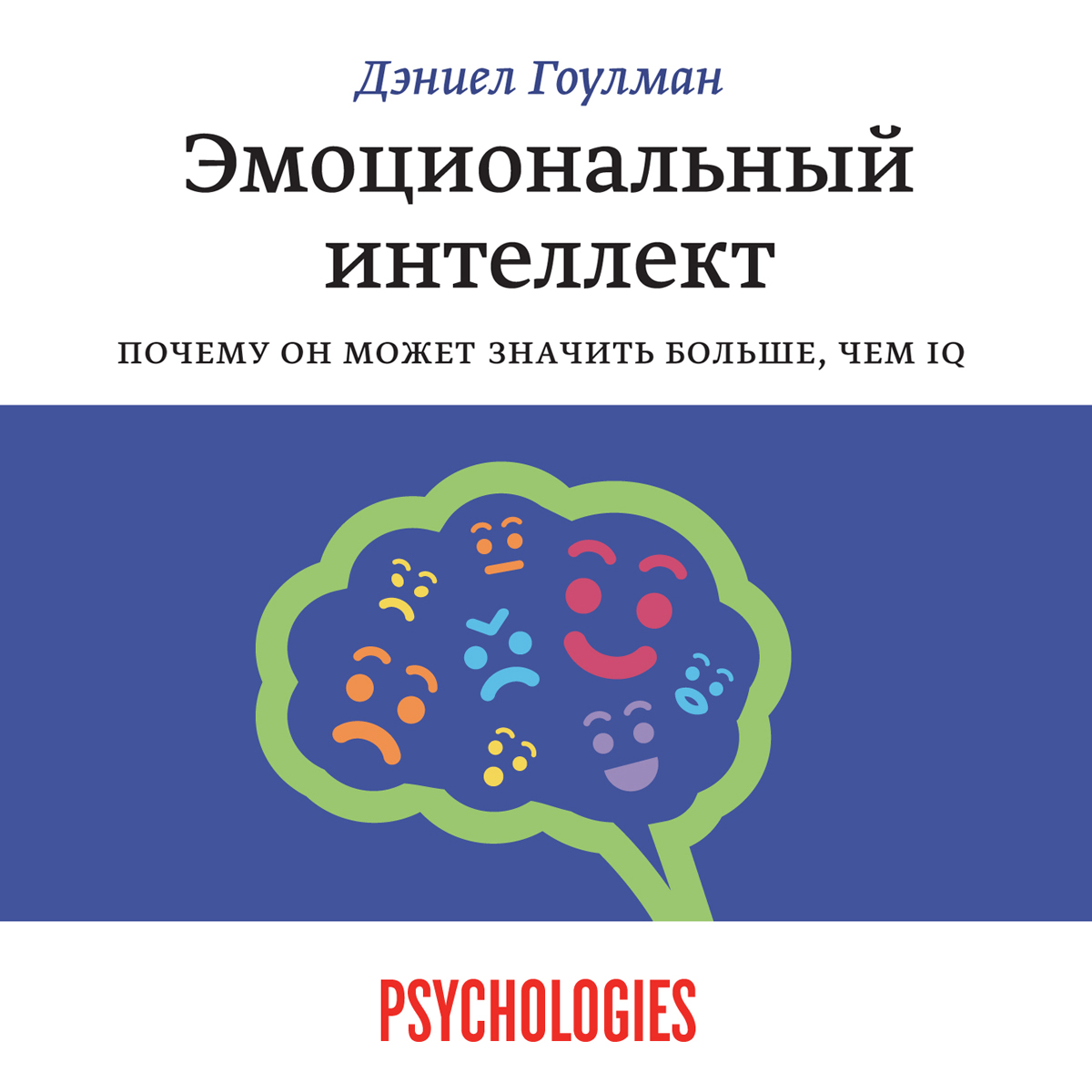 Дэниел Гоулман

Эмоциональный интеллект

ПОЧЕМУ ОН МОЖЕТ ЗНАЧИТЬ БОЛЬШЕ, ЧЕМ IQ

PSYCHOLOGIES